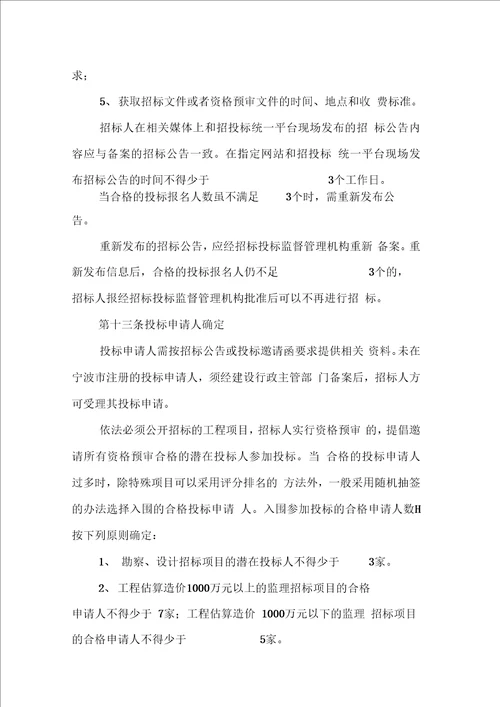 求；

5、获取招标文件或者资格预审文件的时间、地点和收 费标准。

招标人在相关媒体上和招投标统一平台现场发布的招 标公告内容应与备案的招标公告一致。在指定网站和招投标 统一平台现场发布招标公告的时间不得少于 3个工作日。

当合格的投标报名人数虽不满足 3个时，需重新发布公告。

重新发布的招标公告，应经招标投标监督管理机构重新 备案。重新发布信息后，合格的投标报名人仍不足 3个的，招标人报经招标投标监督管理机构批准后可以不再进行招 标。

第十三条投标申请人确定

投标申请人需按招标公告或投标邀请函要求提供相关 资料。未在宁波市注册的投标申请人，须经建设行政主管部 门备案后，招标人方可受理其投标申请。

依法必须公开招标的工程项目，招标人实行资格预审 的，提倡邀请所有资格预审合格的潜在投标人参加投标。当 合格的投标申请人过多时，除特殊项目可以采用评分排名的 方法外，一般采用随机抽签的办法选择入围的合格投标申请 人。入围参加投标的合格申请人数H按下列原则确定：

1、 勘察、设计招标项目的潜在投标人不得少于 3家。

2、 工程估算造价1000万元以上的监理招标项目的合格申请人不得少于 7家；工程估算造价 1000万元以下的监理 招标项目的合格申请人不得少于 5家。